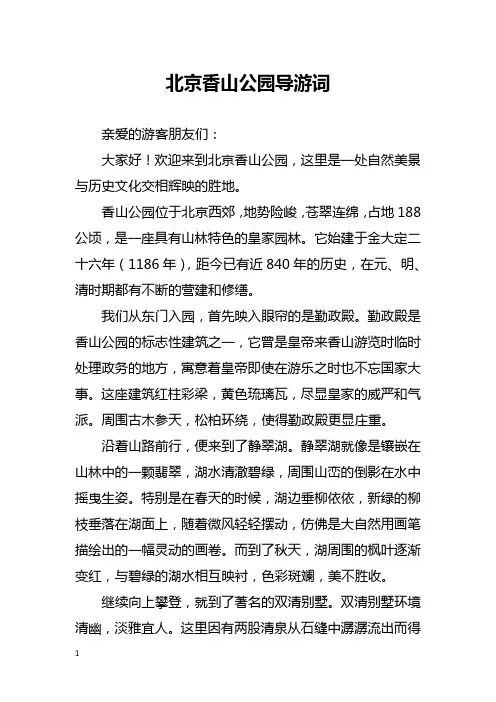 北京香山公园导游词

亲爱的游客朋友们：

大家好！欢迎来到北京香山公园，这里是一处自然美景与历史文化交相辉映的胜地。

香山公园位于北京西郊，地势险峻，苍翠连绵，占地 188 公顷，是一座具有山林特色的皇家园林。它始建于金大定二十六年（1186 年），距今已有近 840 年的历史，在元、明、清时期都有不断的营建和修缮。

我们从东门入园，首先映入眼帘的是勤政殿。勤政殿是香山公园的标志性建筑之一，它曾是皇帝来香山游览时临时处理政务的地方，寓意着皇帝即使在游乐之时也不忘国家大事。这座建筑红柱彩梁，黄色琉璃瓦，尽显皇家的威严和气派。周围古木参天，松柏环绕，使得勤政殿更显庄重。

沿着山路前行，便来到了静翠湖。静翠湖就像是镶嵌在山林中的一颗翡翠，湖水清澈碧绿，周围山峦的倒影在水中摇曳生姿。特别是在春天的时候，湖边垂柳依依，新绿的柳枝垂落在湖面上，随着微风轻轻摆动，仿佛是大自然用画笔描绘出的一幅灵动的画卷。而到了秋天，湖周围的枫叶逐渐变红，与碧绿的湖水相互映衬，色彩斑斓，美不胜收。

继续向上攀登，就到了著名的双清别墅。双清别墅环境清幽，淡雅宜人。这里因有两股清泉从石缝中潺潺流出而得

1